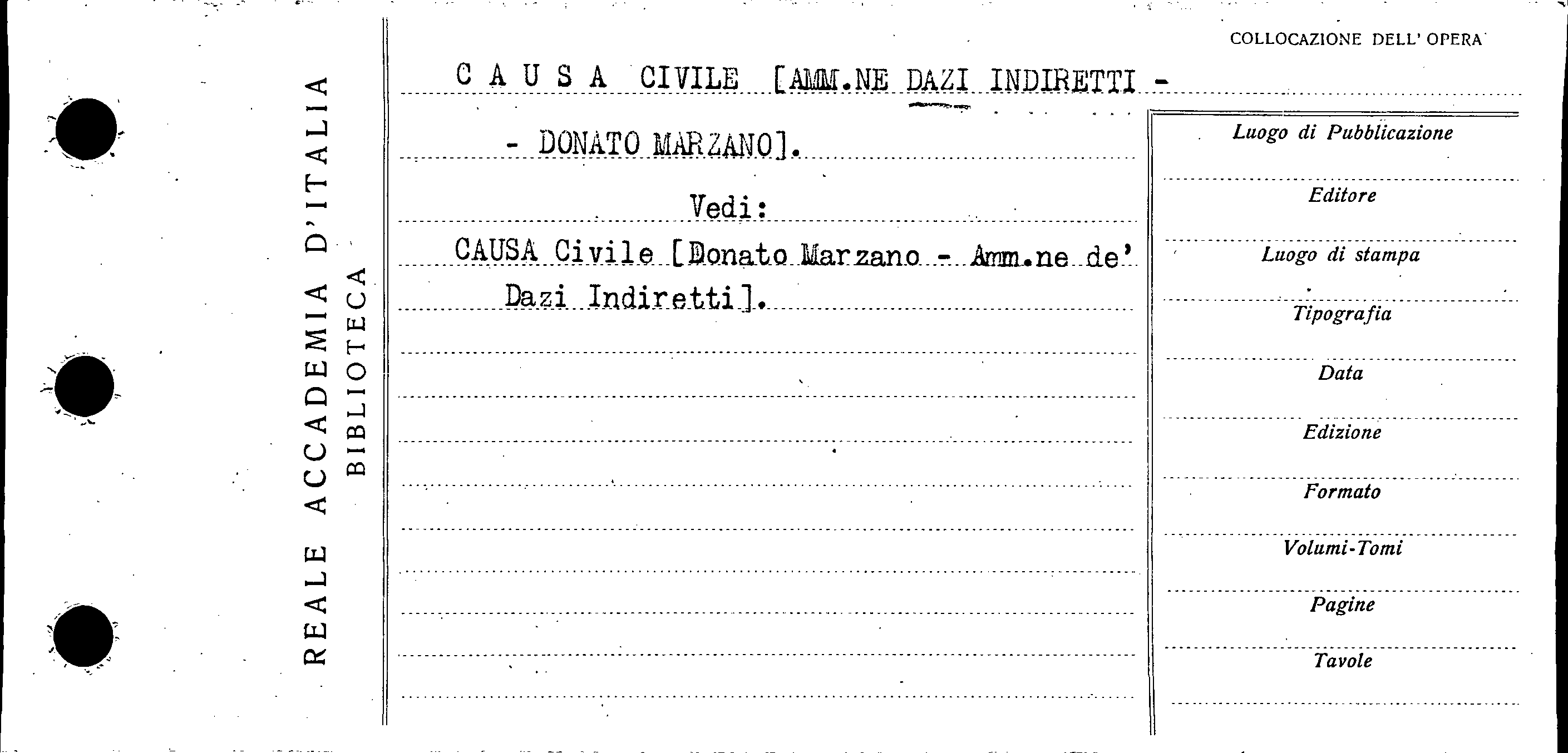 REALE ACCADEMIA D'ITALIA
BIBLIOTECA

COLLOCAZIONE DELL' OPERA

C A U S A CIVILE [AMM.NE DAZI INDIRETTI - - DONATO MARZANO].

Vedi:

CAUSA Civile [Donato Marzano - Amm.ne de' Dazi Indiretti].

Luogo di Pubblicazione

Editore

Luogo di stampa

Tipografia

Data

Edizione

Formato

Volumi-Tomi

Pagine

Tavole